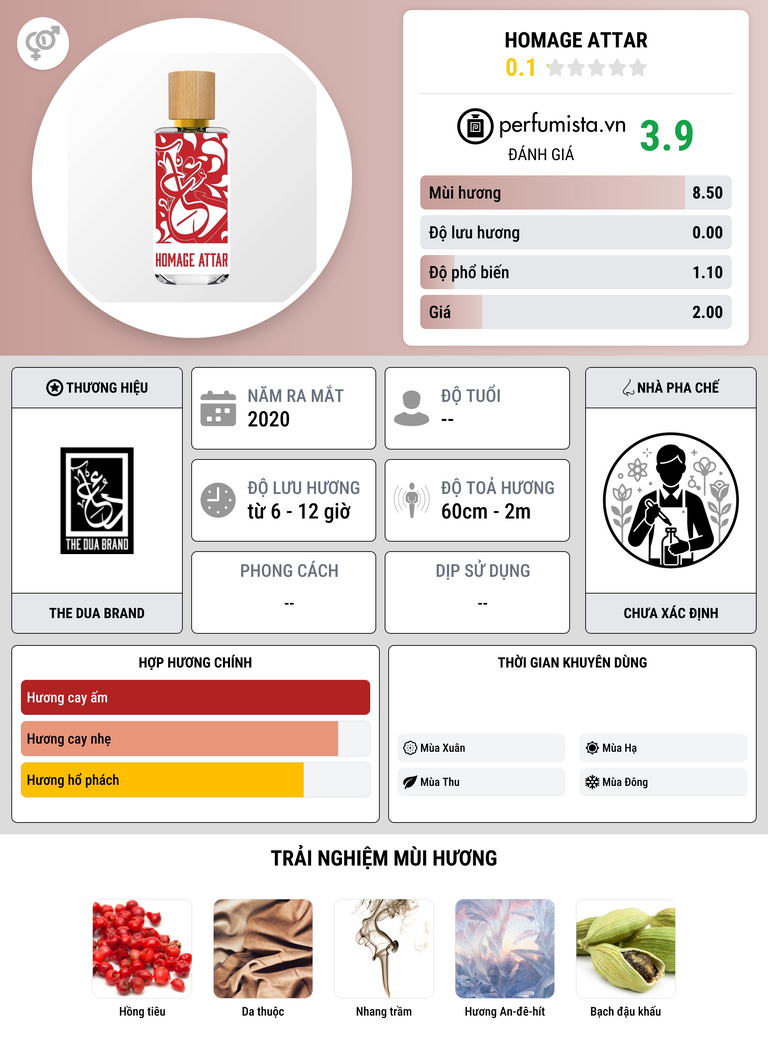 HOMAGE ATTAR

HOMAGE ATTAR
0.1

perfumista.vn
ĐÁNH GIÁ
3.9

Mùi hương
8.50

Độ lưu hương
0.00

Độ phổ biến
1.10

Giá
2.00

THƯƠNG HIỆU

THE DUA BRAND

THE DUA BRAND

NĂM RA MẮT
2020

ĐỘ TUỔI
--

ĐỘ LƯU HƯƠNG
từ 6 - 12 giờ

ĐỘ TOẢ HƯƠNG
60cm - 2m

PHONG CÁCH
--

DỊP SỬ DỤNG
--

NHÀ PHA CHẾ

CHƯA XÁC ĐỊNH

HỢP HƯƠNG CHÍNH

Hương cay ấm

Hương cay nhẹ

Hương hổ phách

THỜI GIAN KHUYÊN DÙNG

Mùa Xuân
Mùa Hạ
Mùa Thu
Mùa Đông

TRẢI NGHIỆM MÙI HƯƠNG

Hồng tiêu
Da thuộc
Nhang trầm
Hương An-đê-hít
Bạch đậu khấu